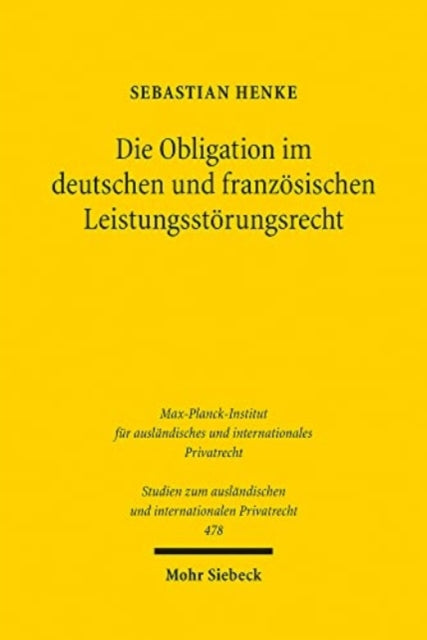 SEBASTIAN HENKE

Die Obligation im deutschen und französischen Leistungsstörungsrecht

Max-Planck-Institut für ausländisches und internationales Privatrecht

Studien zum ausländischen und internationalen Privatrecht 478

Mohr Siebeck